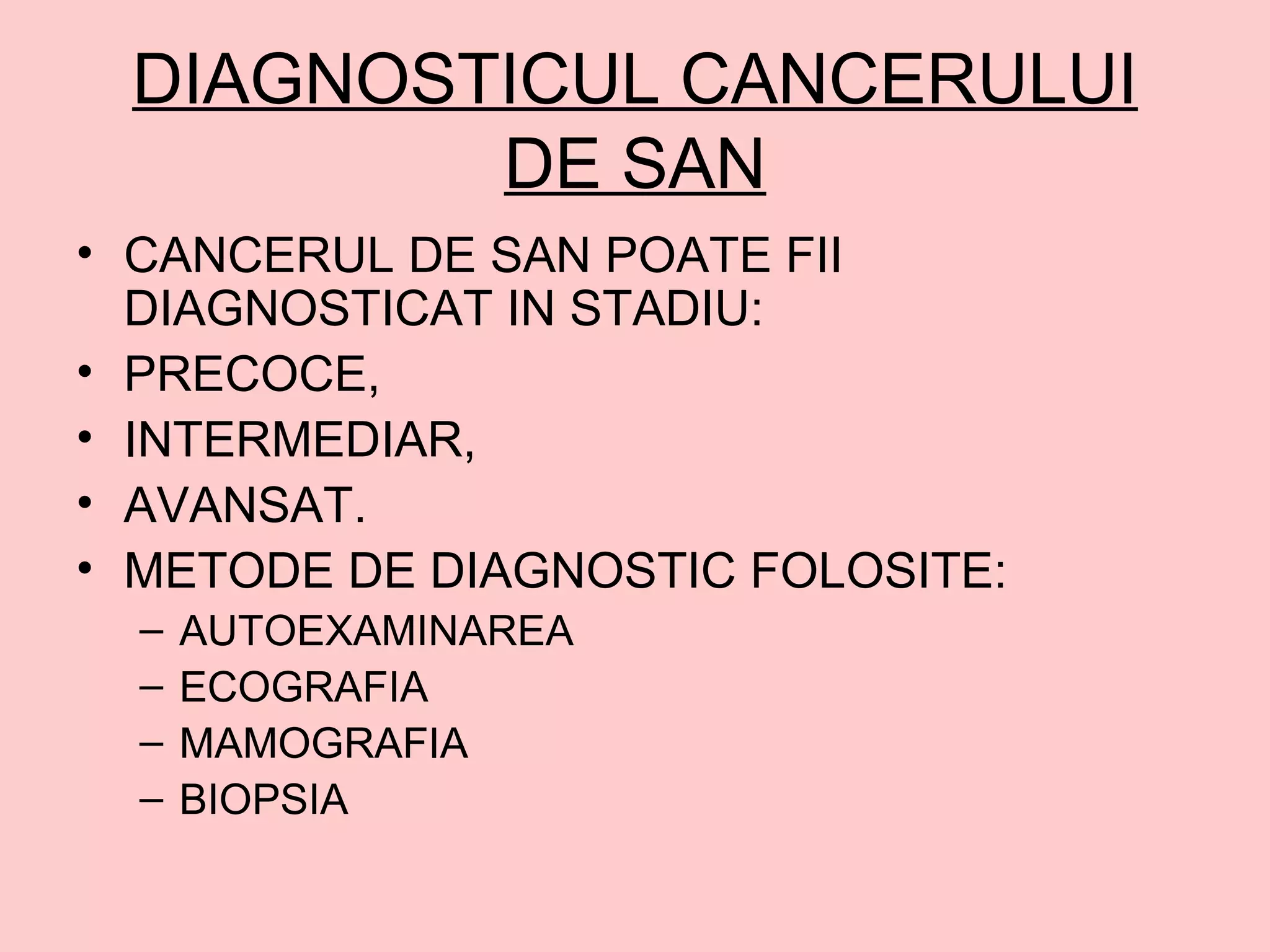 DIAGNOSTICUL CANCERULUI DE SAN

• CANCERUL DE SAN POATE FII DIAGNOSTICAT IN STADIU:
• PRECOCE,
• INTERMEDIAR,
• AVANSAT.
• METODE DE DIAGNOSTIC FOLOSITE:
– AUTOEXAMINAREA
– ECOGRAFIA
– MAMOGRAFIA
– BIOPSIA